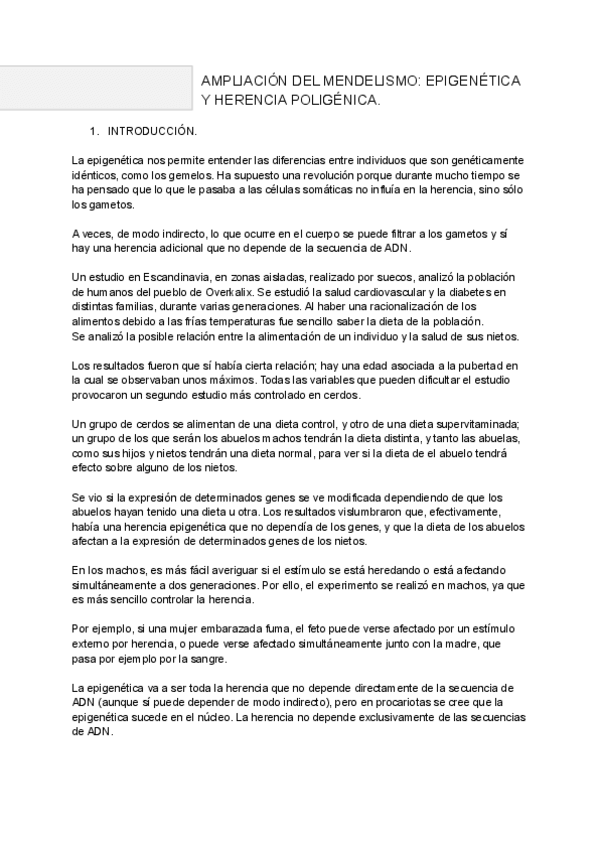 AMPLIACIÓN DEL MENDELISMO: EPIGENÉTICA Y HERENCIA POLIGÉNICA.

1. INTRODUCCIÓN.

La epigenética nos permite entender las diferencias entre individuos que son genéticamente idénticos, como los gemelos. Ha supuesto una revolución porque durante mucho tiempo se ha pensado que lo que le pasaba a las células somáticas no influía en la herencia, sino sólo los gametos.

A veces, de modo indirecto, lo que ocurre en el cuerpo se puede filtrar a los gametos y sí hay una herencia adicional que no depende de la secuencia de ADN.

Un estudio en Escandinavia, en zonas aisladas, realizado por suecos, analizó la población de humanos del pueblo de Overkalix. Se estudió la salud cardiovascular y la diabetes en distintas familias, durante varias generaciones. Al haber una racionalización de los alimentos debido a las frías temperaturas fue sencillo saber la dieta de la población. Se analizó la posible relación entre la alimentación de un individuo y la salud de sus nietos.

Los resultados fueron que sí había cierta relación; hay una edad asociada a la pubertad en la cual se observaban unos máximos. Todas las variables que pueden dificultar el estudio provocaron un segundo estudio más controlado en cerdos.

Un grupo de cerdos se alimentan de una dieta control, y otro de una dieta supervitaminada; un grupo de los que serán los abuelos machos tendrán la dieta distinta, y tanto las abuelas, como sus hijos y nietos tendrán una dieta normal, para ver si la dieta de el abuelo tendrá efecto sobre alguno de los nietos.

Se vio si la expresión de determinados genes se ve modificada dependiendo de que los abuelos hayan tenido una dieta u otra. Los resultados vislumbraron que, efectivamente, había una herencia epigenética que no dependía de los genes, y que la dieta de los abuelos afectan a la expresión de determinados genes de los nietos.

En los machos, es más fácil averiguar si el estímulo se está heredando o está afectando simultáneamente a dos generaciones. Por ello, el experimento se realizó en machos, ya que es más sencillo controlar la herencia.

Por ejemplo, si una mujer embarazada fuma, el feto puede verse afectado por un estímulo externo por herencia, o puede verse afectado simultáneamente junto con la madre, que pasa por ejemplo por la sangre.

La epigenética va a ser toda la herencia que no depende directamente de la secuencia de ADN (aunque sí puede depender de modo indirecto), pero en procariotas se cree que la epigenética sucede en el núcleo. La herencia no depende exclusivamente de las secuencias de ADN.